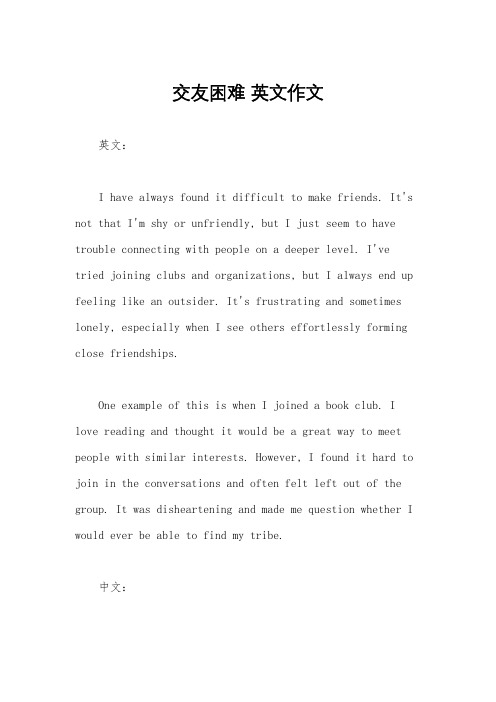 交友困难 英文作文

英文：

I have always found it difficult to make friends. It's not that I'm shy or unfriendly, but I just seem to have trouble connecting with people on a deeper level. I've tried joining clubs and organizations, but I always end up feeling like an outsider. It's frustrating and sometimes lonely, especially when I see others effortlessly forming close friendships.

One example of this is when I joined a book club. I love reading and thought it would be a great way to meet people with similar interests. However, I found it hard to join in the conversations and often felt left out of the group. It was disheartening and made me question whether I would ever be able to find my tribe.

中文：